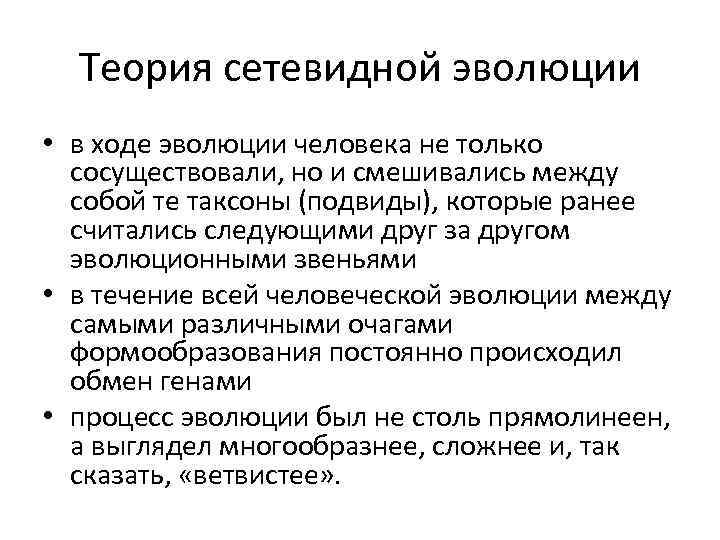 Теория сетевидной эволюции

• в ходе эволюции человека не только сосуществовали, но и смешивались между собой те таксоны (подвиды), которые ранее считались следующими друг за другом эволюционными звеньями

• в течение всей человеческой эволюции между самыми различными очагами формообразования постоянно происходил обмен генами

• процесс эволюции был не столь прямолинеен, а выглядел многообразнее, сложнее и, так сказать, «ветвистее».